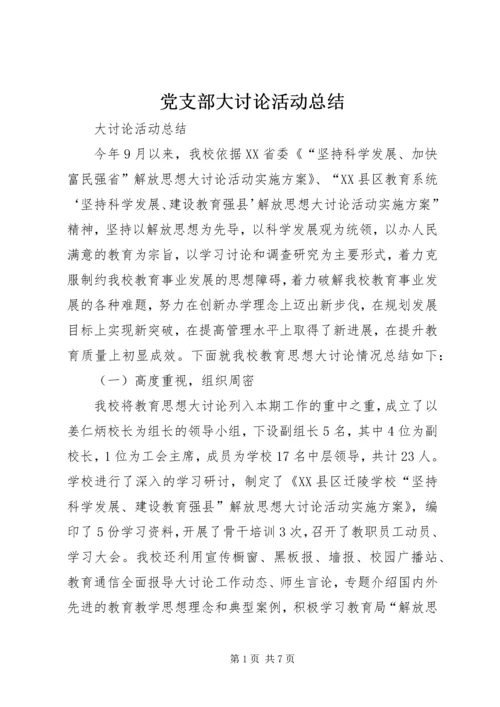 党支部大讨论活动总结

大讨论活动总结

今年9月以来，我校依据XX省委《“坚持科学发展、加快富民强省”解放思想大讨论活动实施方案》、“XX县区教育系统‘坚持科学发展、建设教育强县’解放思想大讨论活动实施方案”精神，坚持以解放思想为先导，以科学发展观为统领，以办人民满意的教育为宗旨，以学习讨论和调查研究为主要形式，着力克服制约我校教育事业发展的思想障碍，着力破解我校教育事业发展的各种难题，努力在创新办学理念上迈出新步伐，在规划发展目标上实现新突破，在提高管理水平上取得了新进展，在提升教育质量上初显成效。下面就我校教育思想大讨论情况总结如下：

（一）高度重视，组织周密

我校将教育思想大讨论列入本期工作的重中之重，成立了以姜仁炳校长为组长的领导小组，下设副组长5名，其中4位为副校长，1位为工会主席，成员为学校17名中层领导，共计23人。学校进行了深入的学习研讨，制定了《XX县区迁陵学校“坚持科学发展、建设教育强县”解放思想大讨论活动实施方案》，编印了5份学习资料，开展了骨干培训3次，召开了教职员工动员、学习大会。我校还利用宣传橱窗、黑板报、墙报、校园广播站、教育通信全面报导大讨论工作动态、师生言论，专题介绍国内外先进的教育教学思想理念和典型案例，积极学习教育局“解放思

第1页 共7页